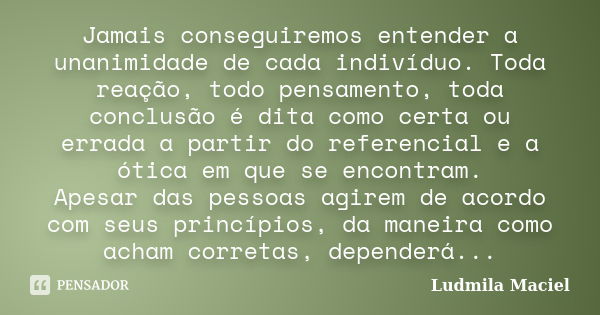 Jamais conseguiremos entender a unanimidade de cada indivíduo. Toda reação, todo pensamento, toda conclusão é dita como certa ou errada a partir do referencial e a ótica em que se encontram.
Apesar das pessoas agirem de acordo com seus princípios, da maneira como acham corretas, dependerá...

PENSADOR

Ludmila Maciel